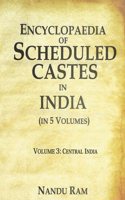 ENCYCLOPAEDIA OF SCHEDULED CASTES IN INDIA

(IN 5 VOLUMES)

VOLUME 3: CENTRAL INDIA

NANDU RAM